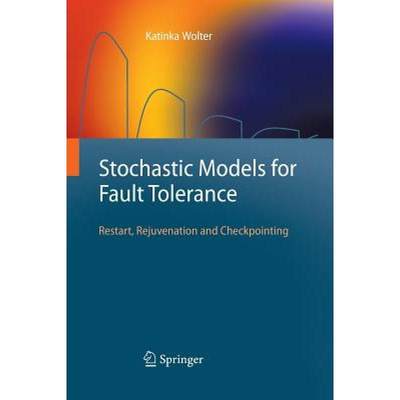 Katinka Wolter

Stochastic Models for Fault Tolerance

Restart, Rejuvenation and Checkpointing

Springer